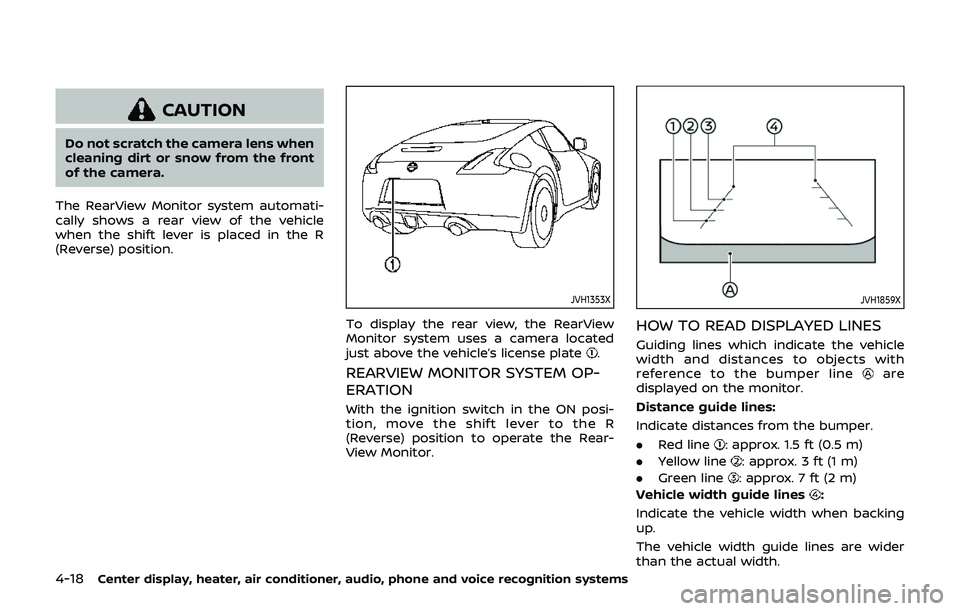 CAUTION

Do not scratch the camera lens when cleaning dirt or snow from the front of the camera.

The RearView Monitor system automatically shows a rear view of the vehicle when the shift lever is placed in the R (Reverse) position.

①

JVH1353X

To display the rear view, the RearView Monitor system uses a camera located just above the vehicle's license plate ①.

REARVIEW MONITOR SYSTEM OPERATION

With the ignition switch in the ON position, move the shift lever to the R (Reverse) position to operate the RearView Monitor.

① ② ③ ④

Ⓐ

JVH1859X

HOW TO READ DISPLAYED LINES

Guiding lines which indicate the vehicle width and distances to objects with reference to the bumper line Ⓐ are displayed on the monitor.

Distance guide lines:

Indicate distances from the bumper.

. Red line ①: approx. 1.5 ft (0.5 m)
. Yellow line ②: approx. 3 ft (1 m)
. Green line ③: approx. 7 ft (2 m)

Vehicle width guide lines ④:

Indicate the vehicle width when backing up.

The vehicle width guide lines are wider than the actual width.

4-18 Center display, heater, air conditioner, audio, phone and voice recognition systems

carmanualsonline.info